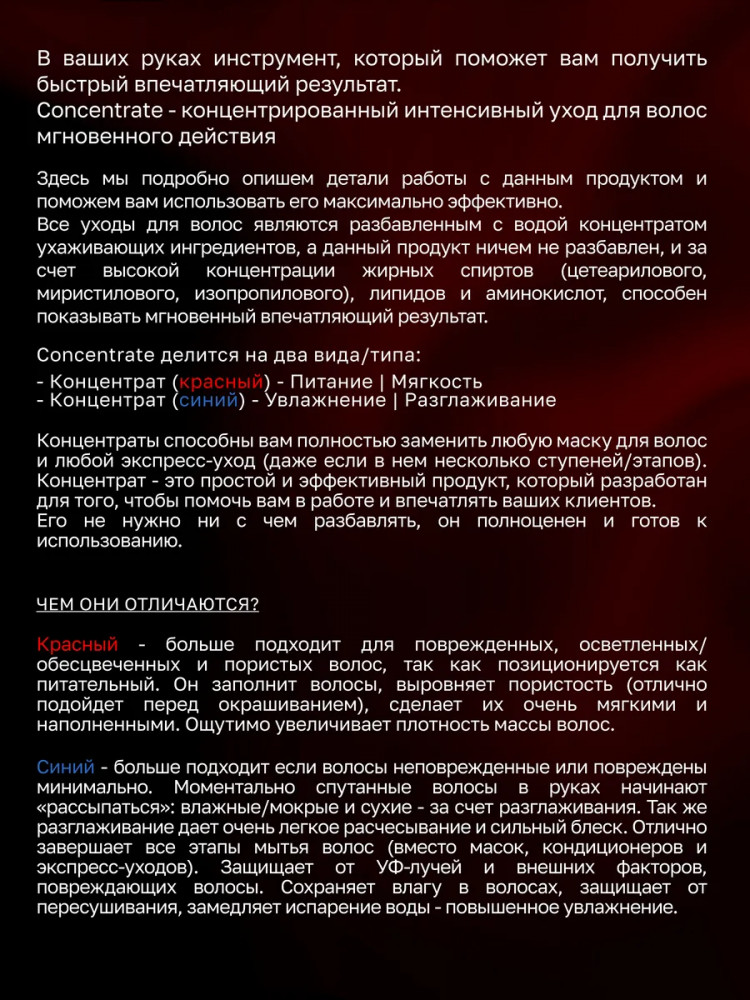 В ваших руках инструмент, который поможет вам получить быстрый впечатляющий результат.
Concentrate - концентрированный интенсивный уход для волос мгновенного действия

Здесь мы подробно опишем детали работы с данным продуктом и поможем вам использовать его максимально эффективно.
Все уходы для волос являются разбавленным с водой концентратом ухаживающих ингредиентов, а данный продукт ничем не разбавлен, и за счет высокой концентрации жирных спиртов (цетеарилового, миристилового, изопропилового), липидов и аминокислот, способен показывать мгновенный впечатляющий результат.

Concentrate делится на два вида/типа:
- Концентрат (красный) - Питание | Мягкость
- Концентрат (синий) - Увлажнение | Разглаживание

Концентраты способны вам полностью заменить любую маску для волос и любой экспресс-уход (даже если в нем несколько ступеней/этапов). Концентрат - это простой и эффективный продукт, который разработан для того, чтобы помочь вам в работе и впечатлять ваших клиентов.
Его не нужно ни с чем разбавлять, он полноценен и готов к использованию.

ЧЕМ ОНИ ОТЛИЧАЮТСЯ?

Красный - больше подходит для поврежденных, осветленных/обесцвеченных и пористых волос, так как позиционируется как питательный. Он заполнит волосы, выровняет пористость (отлично подойдет перед окрашиванием), сделает их очень мягкими и наполненными. Ощутимо увеличивает плотность массы волос.

Синий - больше подходит если волосы неповрежденные или повреждены минимально. Моментально спутанные волосы в руках начинают «рассыпаться»: влажные/мокрые и сухие - за счет разглаживания. Так же разглаживание дает очень легкое расчесывание и сильный блеск. Отлично завершает все этапы мытья волос (вместо масок, кондиционеров и экспресс-уходов). Защищает от УФ-лучей и внешних факторов, повреждающих волосы. Сохраняет влагу в волосах, защищает от пересушивания, замедляет испарение воды - повышенное увлажнение.